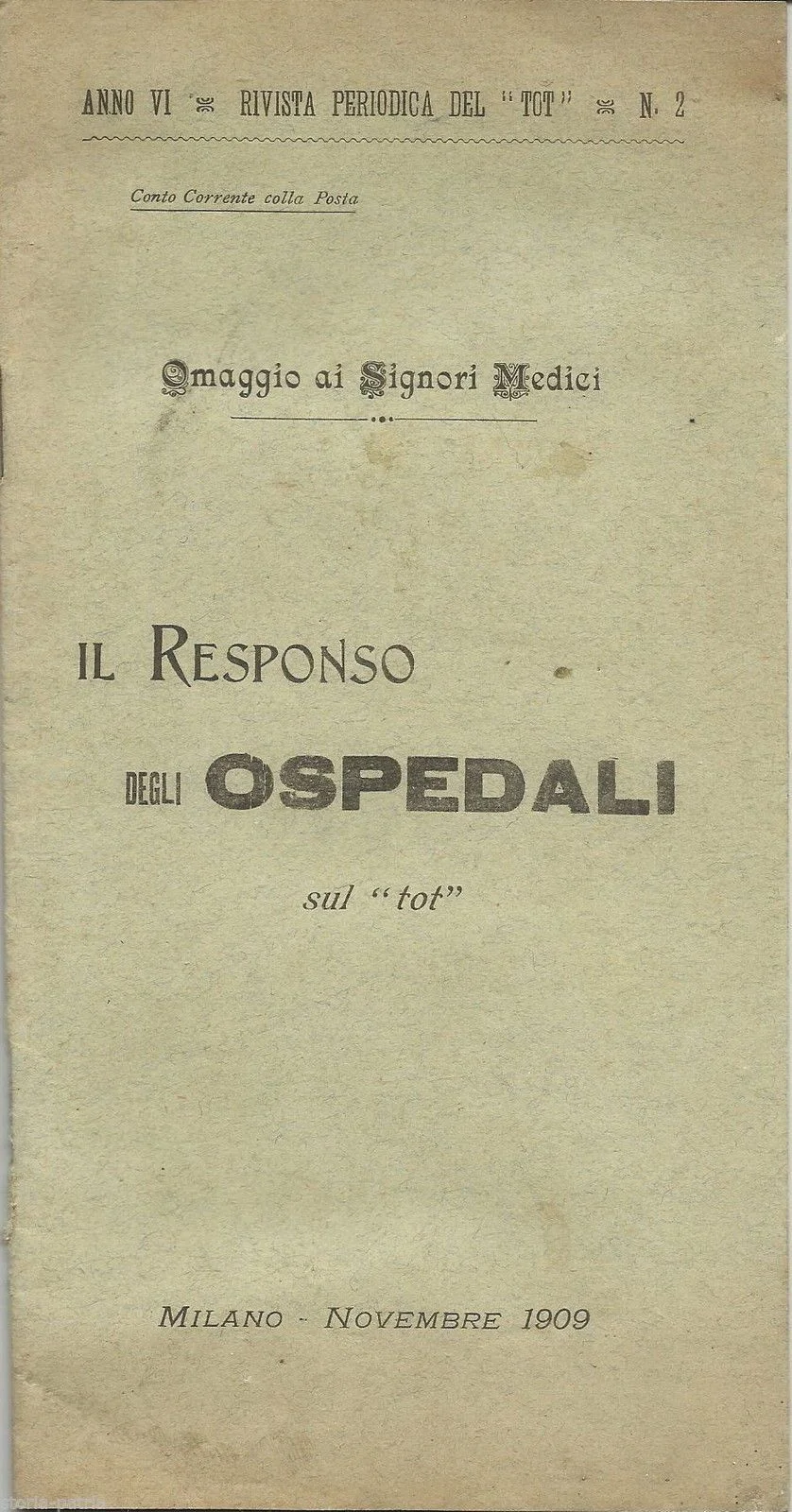 ANNO VI RIVISTA PERIODICA DEL "TOT" N. 2

Conto Corrente colla Posta

Omaggio ai Signori Medici

IL RESPONSO

DEGLI OSPEDALI

sul "tot"

MILANO - NOVEMBRE 1909

storia-patria